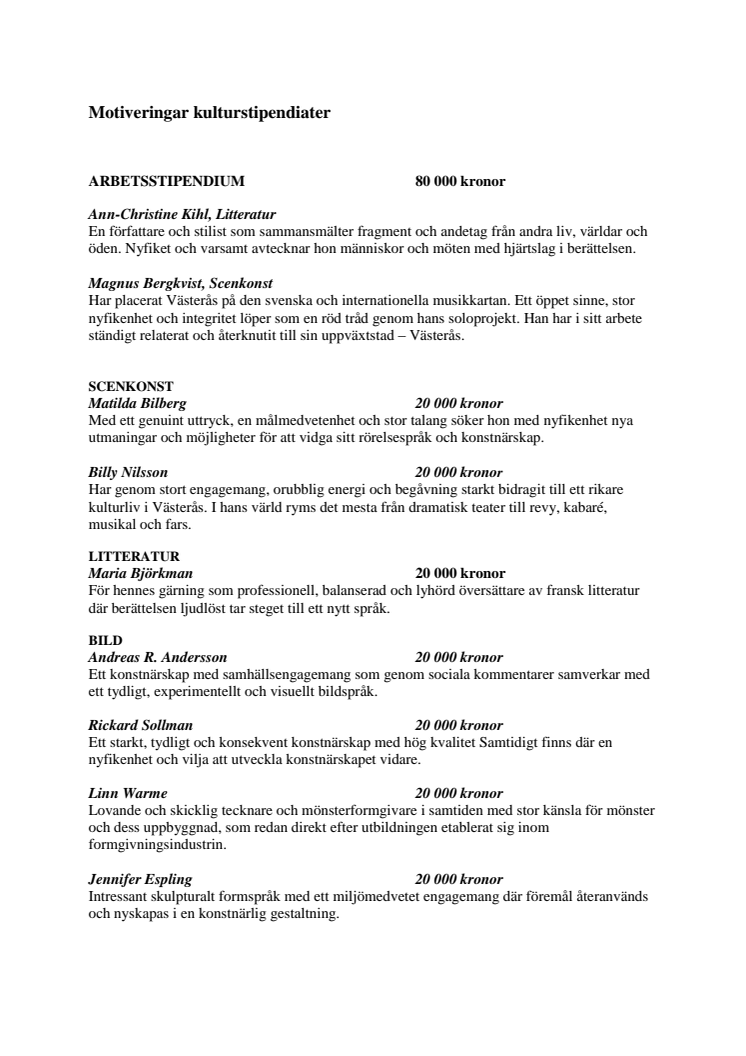 Motiveringar kulturstipendiater

ARBETSSTIPENDIUM 80 000 kronor

Ann-Christine Kihl, Litteratur
En författare och stilist som sammansmälter fragment och andetag från andra liv, världar och öden. Nyfiket och varsamt avtecknar hon människor och möten med hjärtslag i berättelsen.

Magnus Bergkvist, Scenkonst
Har placerat Västerås på den svenska och internationella musikkartan. Ett öppet sinne, stor nyfikenhet och integritet löper som en röd tråd genom hans soloprojekt. Han har i sitt arbete ständigt relaterat och återknutit till sin uppväxtstad – Västerås.

SCENKONST
Matilda Bilberg 20 000 kronor
Med ett genuint uttryck, en målmedvetenhet och stor talang söker hon med nyfikenhet nya utmaningar och möjligheter för att vidga sitt rörelsespråk och konstnärskap.

Billy Nilsson 20 000 kronor
Har genom stort engagemang, orubblig energi och begåvning starkt bidragit till ett rikare kulturliv i Västerås. I hans värld ryms det mesta från dramatisk teater till revy, kabaré, musikal och fars.

LITTERATUR
Maria Björkman 20 000 kronor
För hennes gärning som professionell, balanserad och lyhörd översättare av fransk litteratur där berättelsen ljudlöst tar steget till ett nytt språk.

BILD
Andreas R. Andersson 20 000 kronor
Ett konstnärskap med samhällsengagemang som genom sociala kommentarer samverkar med ett tydligt, experimentellt och visuellt bildspråk.

Rickard Sollman 20 000 kronor
Ett starkt, tydligt och konsekvent konstnärskap med hög kvalitet Samtidigt finns där en nyfikenhet och vilja att utveckla konstnärskapet vidare.

Linn Warme 20 000 kronor
Lovande och skicklig tecknare och mönsterformgivare i samtiden med stor känsla för mönster och dess uppbyggnad, som redan direkt efter utbildningen etablerat sig inom formgivningsindustrin.

Jennifer Espling 20 000 kronor
Intressant skulpturalt formspråk med ett miljömedvetet engagemang där föremål återanvänds och nyskapas i en konstnärlig gestaltning.